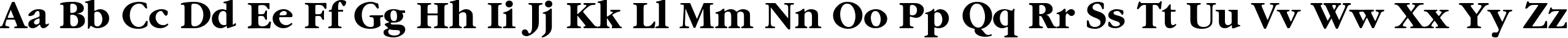 Aa Bb Cc Dd Ee Ff Gg Hh Ii Jj Kk Ll Mm Nn Oo Pp Qq Rr Ss Tt Uu Vv Ww Xx Yy Zz